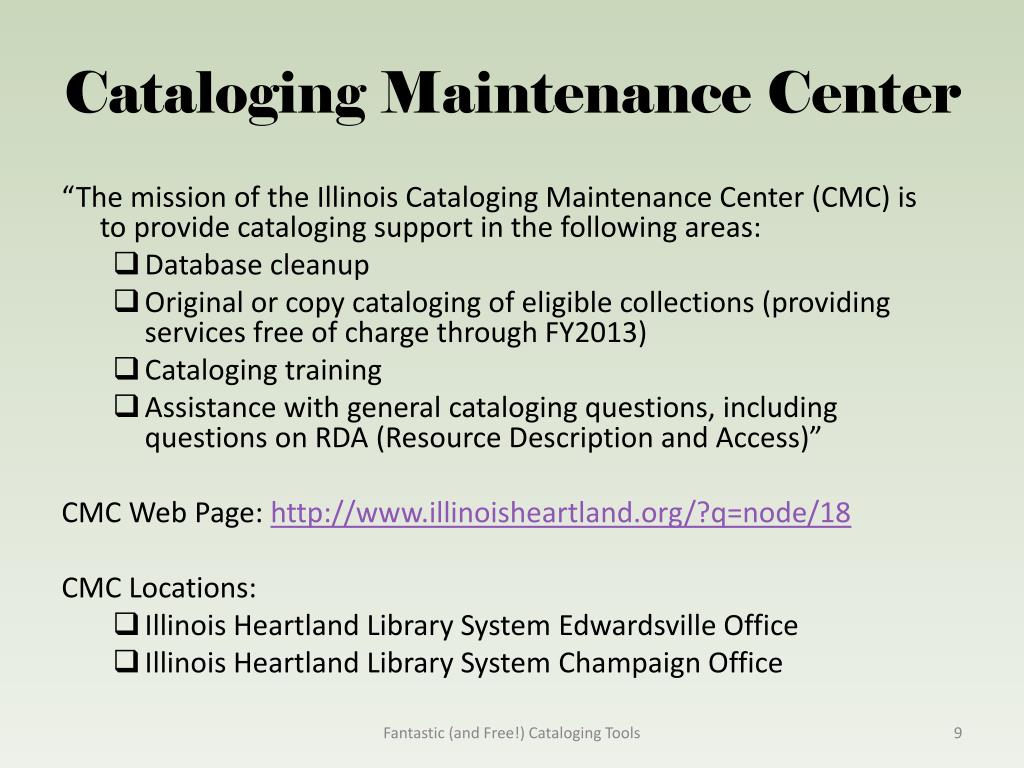 Cataloging Maintenance Center

“The mission of the Illinois Cataloging Maintenance Center (CMC) is to provide cataloging support in the following areas:

❑ Database cleanup
❑ Original or copy cataloging of eligible collections (providing services free of charge through FY2013)
❑ Cataloging training
❑ Assistance with general cataloging questions, including questions on RDA (Resource Description and Access)”

CMC Web Page: http://www.illinoisheartland.org/?q=node/18

CMC Locations:

❑ Illinois Heartland Library System Edwardsville Office
❑ Illinois Heartland Library System Champaign Office

Fantastic (and Free!) Cataloging Tools

9